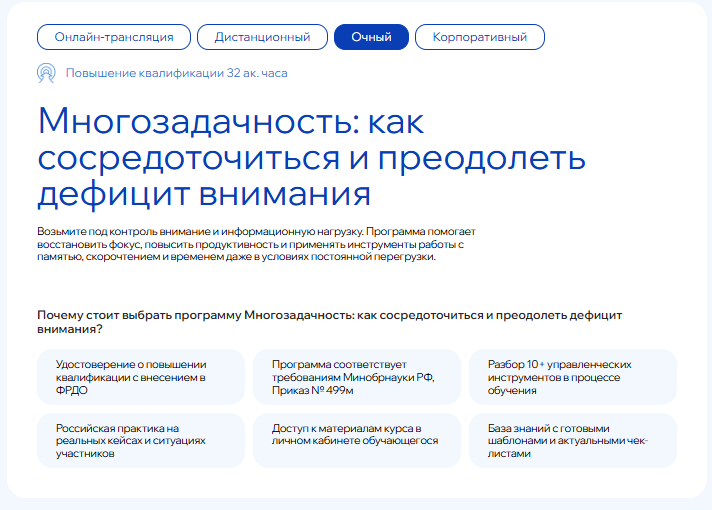 Онлайн-трансляция Дистанционный Очный Корпоративный

Повышение квалификации 32 ак. часа

Многозадачность: как сосредоточиться и преодолеть дефицит внимания

Возьмите под контроль внимание и информационную нагрузку. Программа помогает восстановить фокус, повысить продуктивность и применять инструменты работы с памятью, скорочтением и временем даже в условиях постоянной перегрузки.

Почему стоит выбрать программу Многозадачность: как сосредоточиться и преодолеть дефицит внимания?

Удостоверение о повышении квалификации с внесением в ФРДО

Программа соответствует требованиям Минобрнауки РФ, Приказ № 499м

Разбор 10+ управленческих инструментов в процессе обучения

Российская практика на реальных кейсах и ситуациях участников

Доступ к материалам курса в личном кабинете обучающегося

База знаний с готовыми шаблонами и актуальными чек-листами